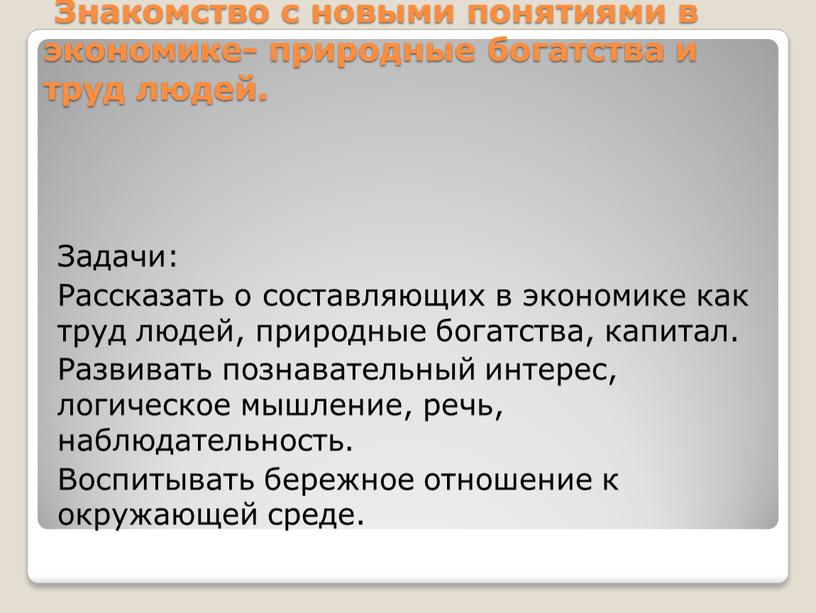 Знакомство с новыми понятиями в экономике- природные богатства и труд людей.

Задачи:

Рассказать о составляющих в экономике как труд людей, природные богатства, капитал.

Развивать познавательный интерес, логическое мышление, речь, наблюдательность.

Воспитывать бережное отношение к окружающей среде.